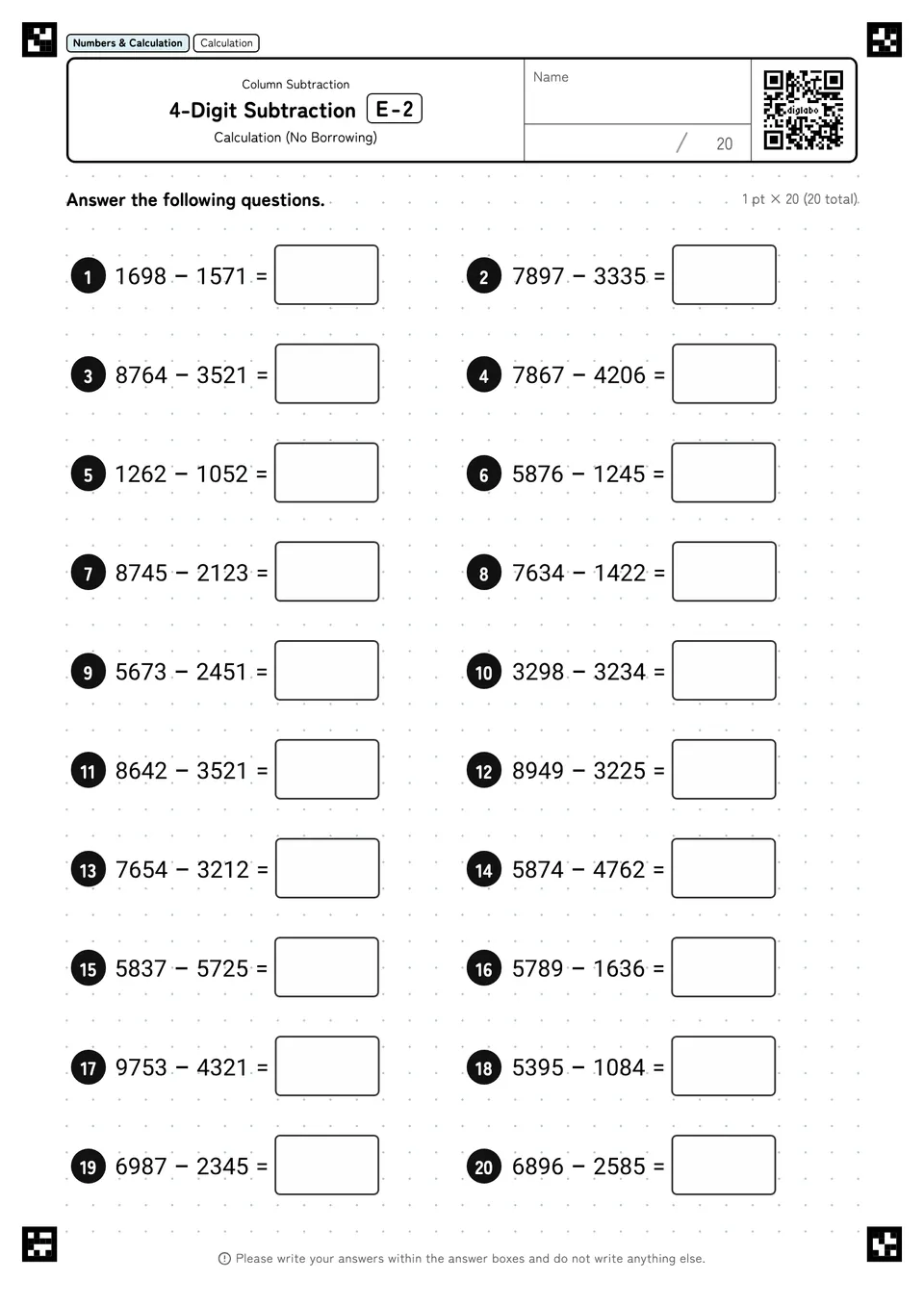 Numbers & Calculation Calculation

Column Subtraction
4-Digit Subtraction E-2
Calculation (No Borrowing)

Name

/ 20

digilabo

Answer the following questions.

1 pt × 20 (20 total)

1 $1698 - 1571 =$

2 $7897 - 3335 =$

3 $8764 - 3521 =$

4 $7867 - 4206 =$

5 $1262 - 1052 =$

6 $5876 - 1245 =$

7 $8745 - 2123 =$

8 $7634 - 1422 =$

9 $5673 - 2451 =$

10 $3298 - 3234 =$

11 $8642 - 3521 =$

12 $8949 - 3225 =$

13 $7654 - 3212 =$

14 $5874 - 4762 =$

15 $5837 - 5725 =$

16 $5789 - 1636 =$

17 $9753 - 4321 =$

18 $5395 - 1084 =$

19 $6987 - 2345 =$

20 $6896 - 2585 =$

Please write your answers within the answer boxes and do not write anything else.